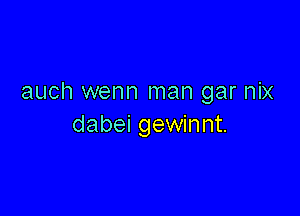 auch wenn man gar nix dabei gewinnt.